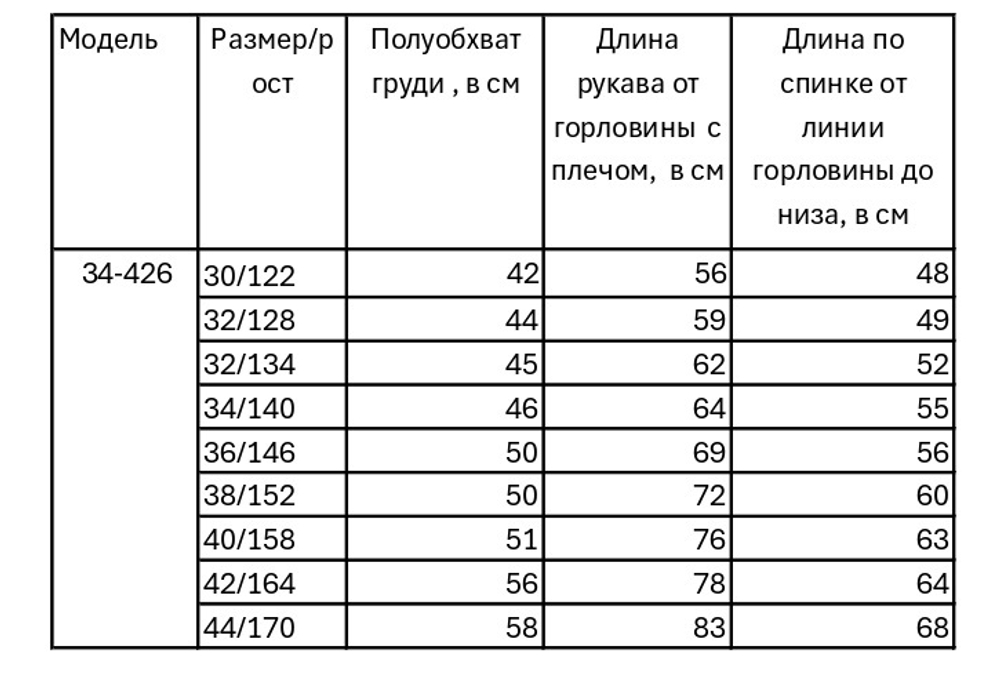 | Модель | Размер/рост | Полуобхват груди , в см | Длина рукава от горловины с плечом, в см | Длина по спинке от линии горловины до низа, в см |
|---|---|---|---|---|
| 34-426 | 30/122 | 42 | 56 | 48 |
| | 32/128 | 44 | 59 | 49 |
| | 32/134 | 45 | 62 | 52 |
| | 34/140 | 46 | 64 | 55 |
| | 36/146 | 50 | 69 | 56 |
| | 38/152 | 50 | 72 | 60 |
| | 40/158 | 51 | 76 | 63 |
| | 42/164 | 56 | 78 | 64 |
| | 44/170 | 58 | 83 | 68 |